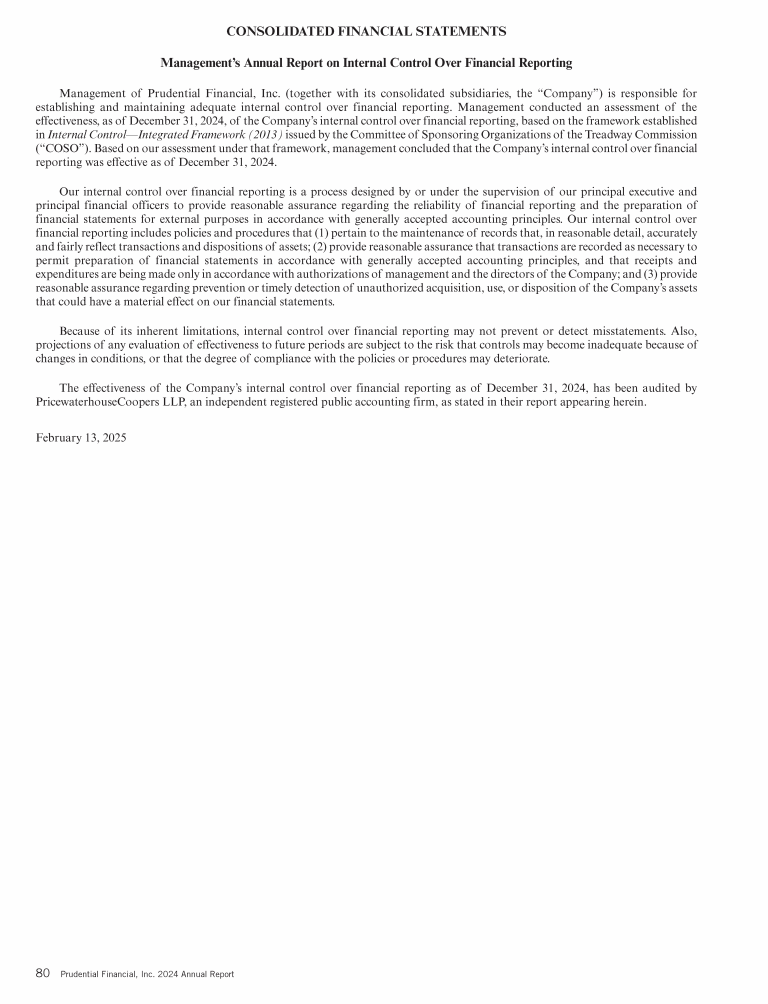 CONSOLIDATED FINANCIAL STATEMENTS

Management's Annual Report on Internal Control Over Financial Reporting

Management of Prudential Financial, Inc. (together with its consolidated subsidiaries, the "Company") is responsible for establishing and maintaining adequate internal control over financial reporting. Management conducted an assessment of the effectiveness, as of December 31, 2024, of the Company's internal control over financial reporting, based on the framework established in Internal Control—Integrated Framework (2013) issued by the Committee of Sponsoring Organizations of the Treadway Commission ("COSO"). Based on our assessment under that framework, management concluded that the Company's internal control over financial reporting was effective as of December 31, 2024.

Our internal control over financial reporting is a process designed by or under the supervision of our principal executive and principal financial officers to provide reasonable assurance regarding the reliability of financial reporting and the preparation of financial statements for external purposes in accordance with generally accepted accounting principles. Our internal control over financial reporting includes policies and procedures that (1) pertain to the maintenance of records that, in reasonable detail, accurately and fairly reflect transactions and dispositions of assets; (2) provide reasonable assurance that transactions are recorded as necessary to permit preparation of financial statements in accordance with generally accepted accounting principles, and that receipts and expenditures are being made only in accordance with authorizations of management and the directors of the Company; and (3) provide reasonable assurance regarding prevention or timely detection of unauthorized acquisition, use, or disposition of the Company's assets that could have a material effect on our financial statements.

Because of its inherent limitations, internal control over financial reporting may not prevent or detect misstatements. Also, projections of any evaluation of effectiveness to future periods are subject to the risk that controls may become inadequate because of changes in conditions, or that the degree of compliance with the policies or procedures may deteriorate.

The effectiveness of the Company's internal control over financial reporting as of December 31, 2024, has been audited by PricewaterhouseCoopers LLP, an independent registered public accounting firm, as stated in their report appearing herein.

February 13, 2025

80 Prudential Financial, Inc. 2024 Annual Report